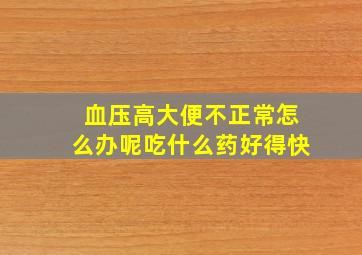 血压高大便不正常怎么办呢吃什么药好得快